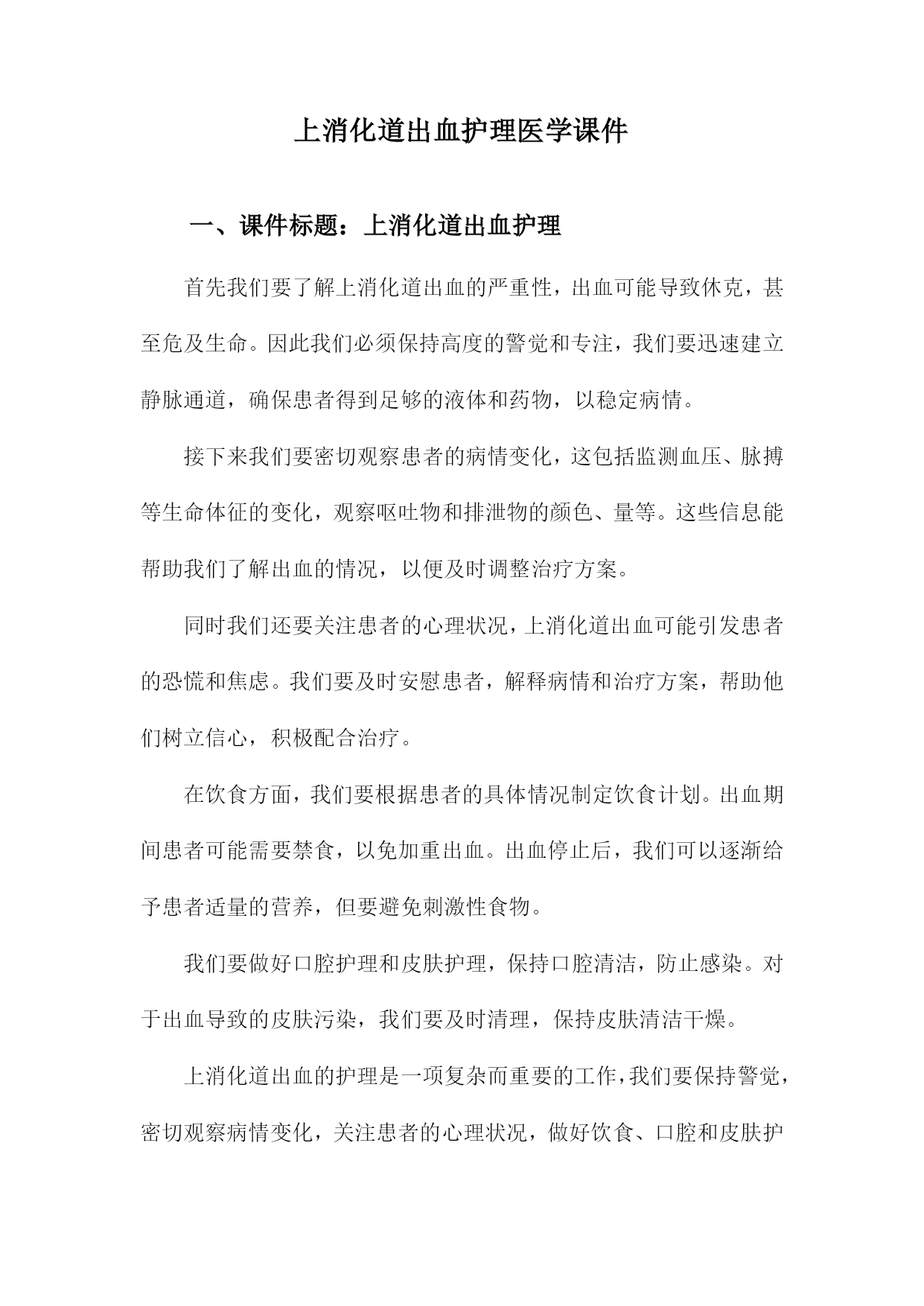 上消化道出血护理医学课件

一、课件标题：上消化道出血护理

首先我们要了解上消化道出血的严重性，出血可能导致休克，甚至危及生命。因此我们必须保持高度的警觉和专注，我们要迅速建立静脉通道，确保患者得到足够的液体和药物，以稳定病情。

接下来我们要密切观察患者的病情变化，这包括监测血压、脉搏等生命体征的变化，观察呕吐物和排泄物的颜色、量等。这些信息能帮助我们了解出血的情况，以便及时调整治疗方案。

同时我们还要关注患者的心理状况，上消化道出血可能引发患者的恐慌和焦虑。我们要及时安慰患者，解释病情和治疗方案，帮助他们树立信心，积极配合治疗。

在饮食方面，我们要根据患者的具体情况制定饮食计划。出血期间患者可能需要禁食，以免加重出血。出血停止后，我们可以逐渐给予患者适量的营养，但要避免刺激性食物。

我们要做好口腔护理和皮肤护理，保持口腔清洁，防止感染。对于出血导致的皮肤污染，我们要及时清理，保持皮肤清洁干燥。

上消化道出血的护理是一项复杂而重要的工作，我们要保持警觉，密切观察病情变化，关注患者的心理状况，做好饮食、口腔和皮肤护